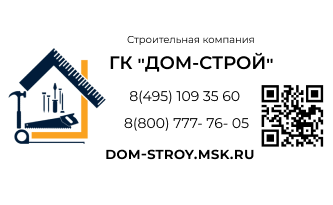 Строительная компания

ГК "ДОМ-СТРОЙ"

8(495) 109 35 60

8(800) 777- 76- 05

DOM-STROY.MSK.RU